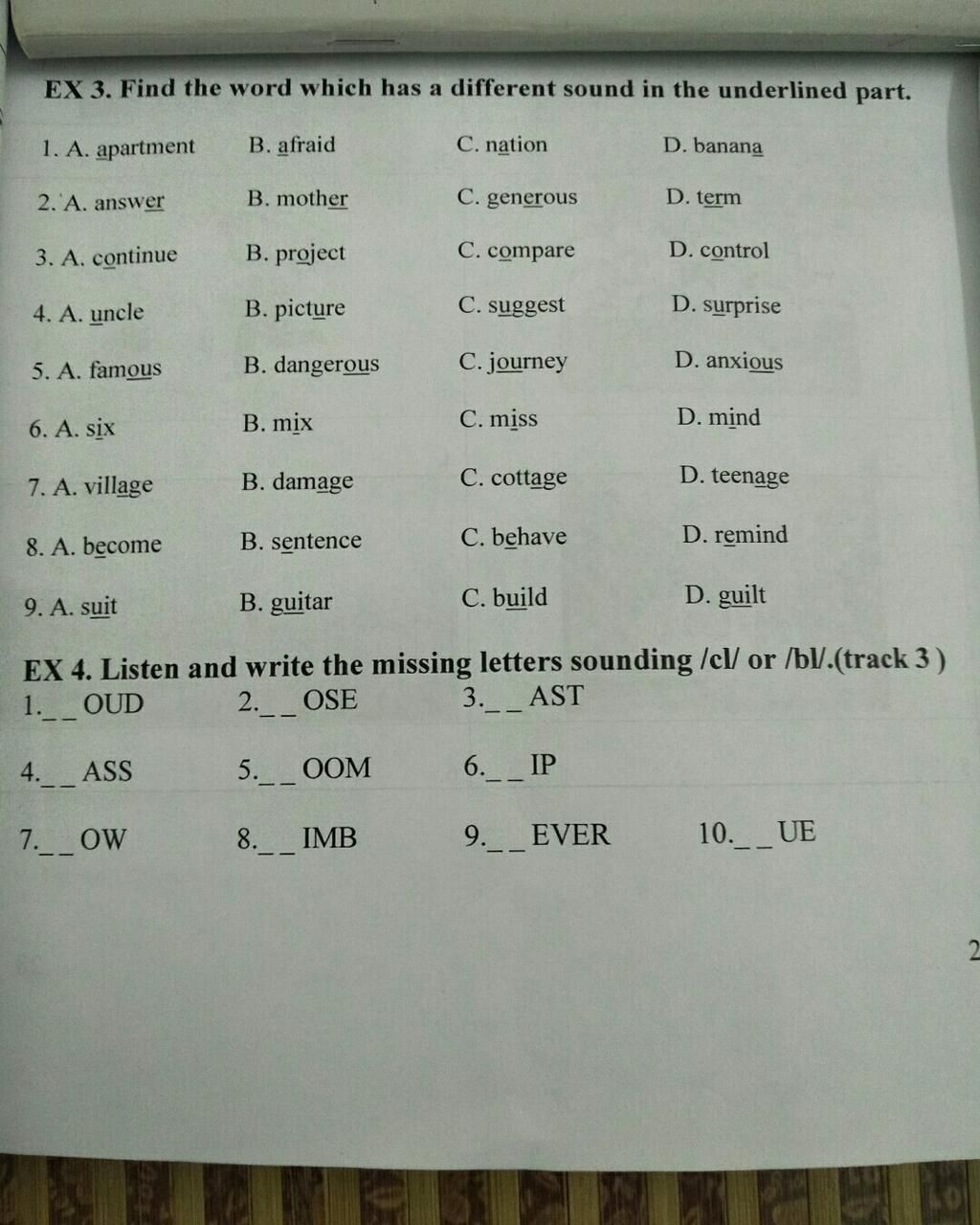 EX 3. Find the word which has a different sound in the underlined part.

1. A. apartment B. afraid C. nation D. banana

2. A. answer B. mother C. generous D. term

3. A. continue B. project C. compare D. control

4. A. uncle B. picture C. suggest D. surprise

5. A. famous B. dangerous C. journey D. anxious

6. A. six B. mix C. miss D. mind

7. A. village B. damage C. cottage D. teenage

8. A. become B. sentence C. behave D. remind

9. A. suit B. guitar C. build D. guilt

EX 4. Listen and write the missing letters sounding /cl/ or /bl/.(track 3 )

1.____ OUD 2.____ OSE 3.____ AST

4.____ ASS 5.____ OOM 6.____ IP

7.____ OW 8.____ IMB 9.____ EVER 10.____ UE

2